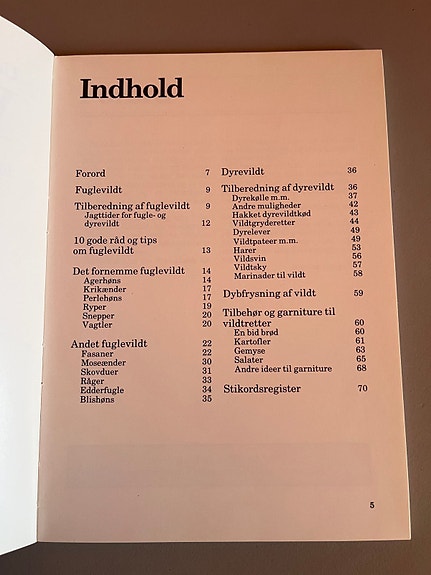 Indhold

Forord 7

Fuglevildt 9

Tilberedning af fuglevildt 9
Jagttider for fugle- og dyrevildt 12

10 gode råd og tips om fuglevildt 13

Det fornemme fuglevildt 14
Agerhøns 14
Krikænder 17
Perlehøns 17
Ryper 19
Snepper 20
Vagtler 20

Andet fuglevildt 22
Fasaner 22
Moseænder 30
Skovduer 31
Råger 33
Edderfugle 34
Blishøns 35

Dyrevildt 36

Tilberedning af dyrevildt 36
Dyrekølle m.m. 37
Andre muligheder 42
Hakket dyrevildtkød 43
Vildtgryderetter 44
Dyrelever 49
Vildtpateer m.m. 49
Harer 53
Vildsvin 56
Vildtsky 57
Marinader til vildt 58

Dybfrysning af vildt 59

Tilbehør og garniture til vildtretter 60
En bid brød 60
Kartofler 61
Gemyse 63
Salater 65
Andre ideer til garniture 68

Stikordsregister 70

5